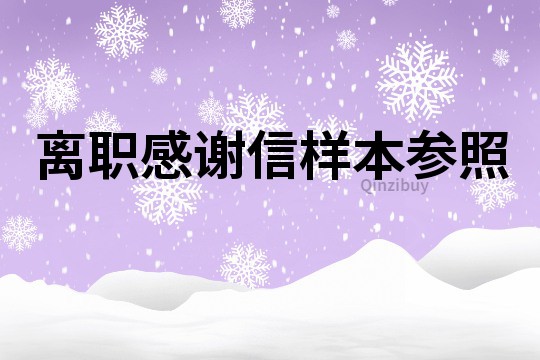 离职感谢信样本参照

Qinzibuy